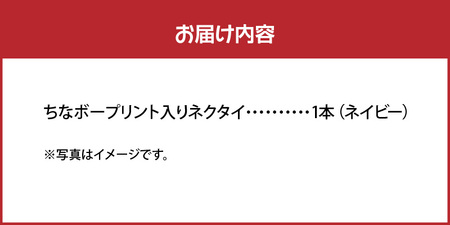 お届け内容

ちなボープリント入りネクタイ…………1本（ネイビー）

※写真はイメージです。